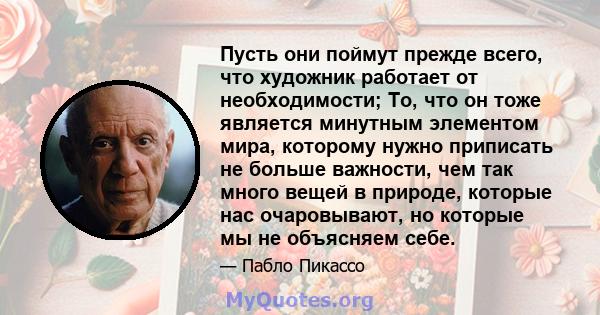 Пусть они поймут прежде всего, что художник работает от необходимости; То, что он тоже является минутным элементом мира, которому нужно приписать не больше важности, чем так много вещей в природе, которые нас очаровывают, но которые мы не объясняем себе.

— Пабло Пикассо

MyQuotes.org